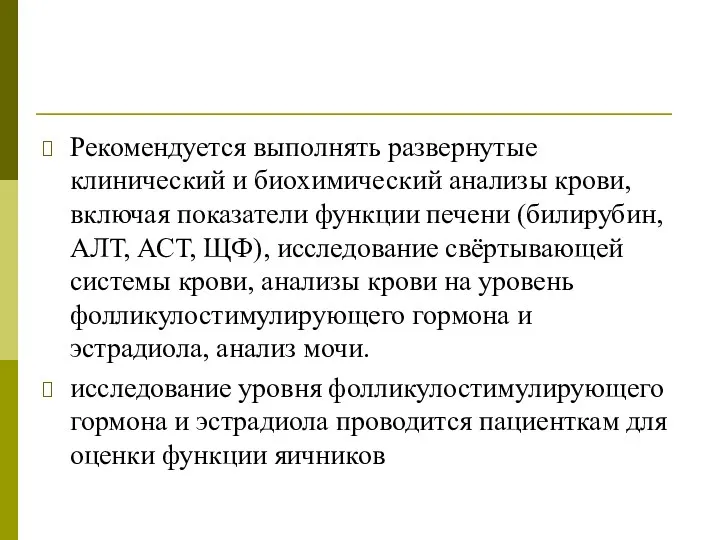 Рекомендуется выполнять развернутые клинический и биохимический анализы крови, включая показатели функции печени (билирубин, АЛТ, АСТ, ЩФ), исследование свёртывающей системы крови, анализы крови на уровень фолликулостимулирующего гормона и эстрадиола, анализ мочи.

исследование уровня фолликулостимулирующего гормона и эстрадиола проводится пациенткам для оценки функции яичников